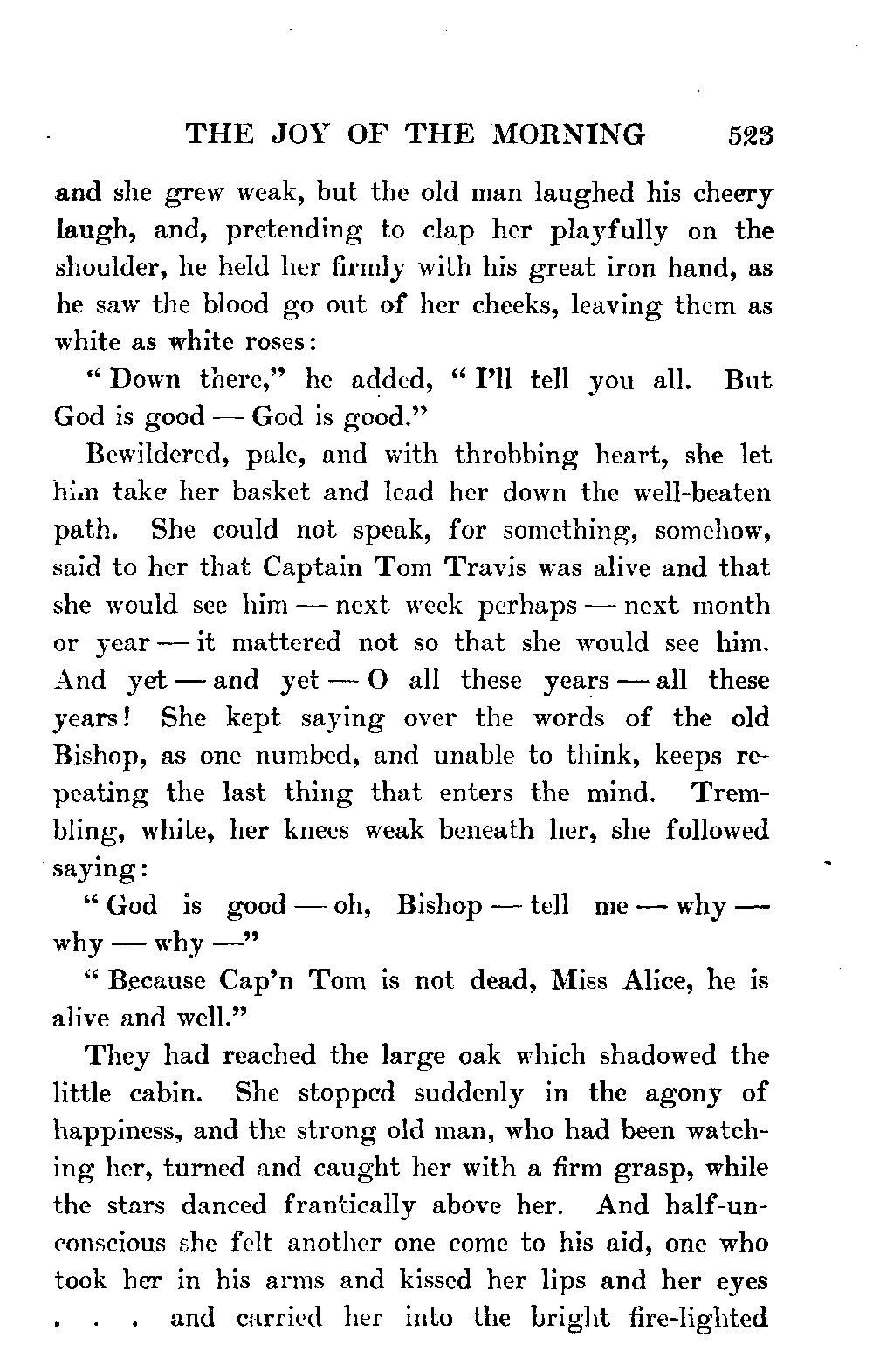 THE JOY OF THE MORNING 523

and she grew weak, but the old man laughed his cheery laugh, and, pretending to clap her playfully on the shoulder, he held her firmly with his great iron hand, as he saw the blood go out of her cheeks, leaving them as white as white roses:

"Down there," he added, "I'll tell you all. But God is good — God is good."

Bewildered, pale, and with throbbing heart, she let him take her basket and lead her down the well-beaten path. She could not speak, for something, somehow, said to her that Captain Tom Travis was alive and that she would see him — next week perhaps — next month or year — it mattered not so that she would see him. And yet — and yet — O all these years — all these years! She kept saying over the words of the old Bishop, as one numbed, and unable to think, keeps repeating the last thing that enters the mind. Trembling, white, her knees weak beneath her, she followed saying:

"God is good — oh, Bishop — tell me — why — why — why —"

"Because Cap'n Tom is not dead, Miss Alice, he is alive and well."

They had reached the large oak which shadowed the little cabin. She stopped suddenly in the agony of happiness, and the strong old man, who had been watching her, turned and caught her with a firm grasp, while the stars danced frantically above her. And half-unconscious she felt another one come to his aid, one who took her in his arms and kissed her lips and her eyes . . . and carried her into the bright fire-lighted